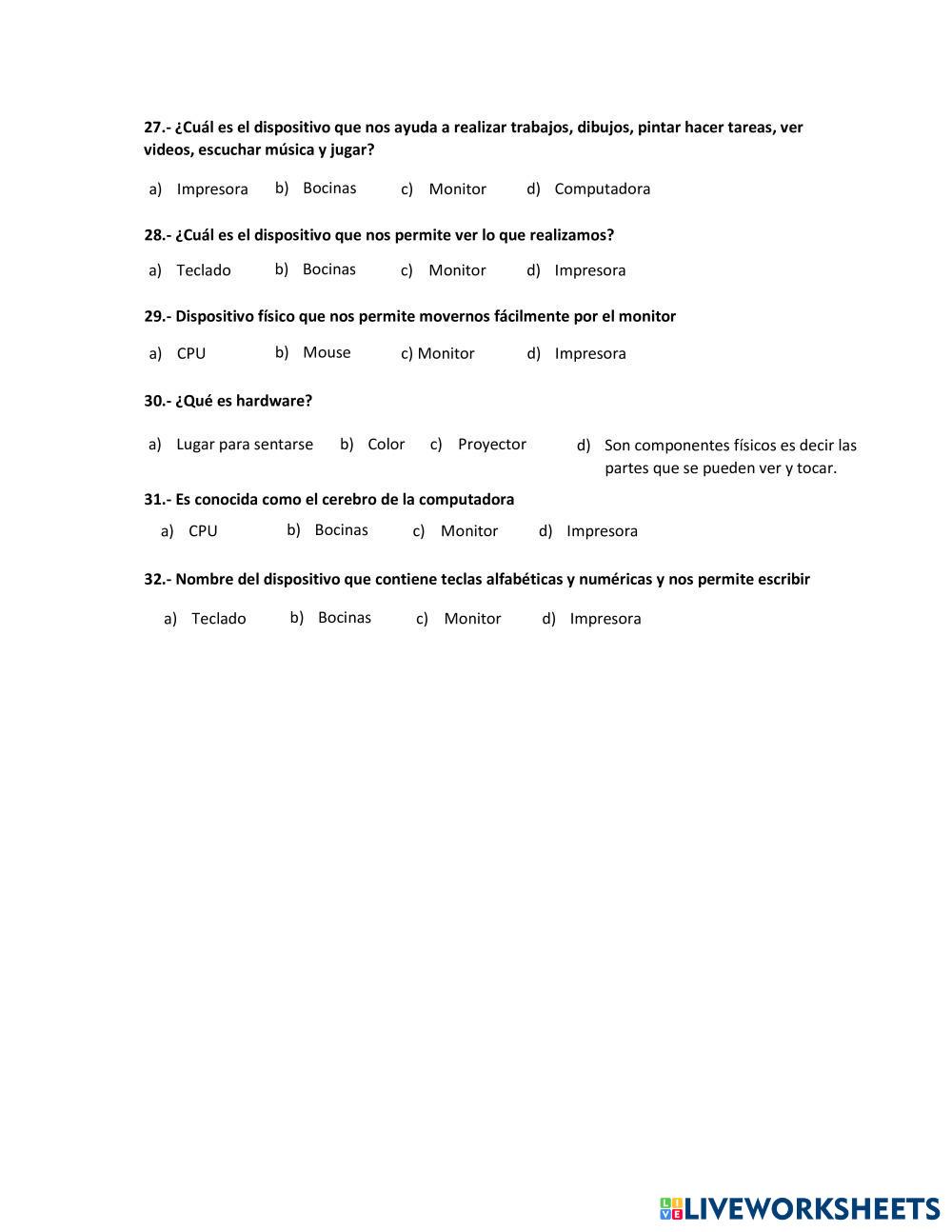 27.- ¿Cuál es el dispositivo que nos ayuda a realizar trabajos, dibujos, pintar hacer tareas, ver videos, escuchar música y jugar?

a) Impresora b) Bocinas c) Monitor d) Computadora

28.- ¿Cuál es el dispositivo que nos permite ver lo que realizamos?

a) Teclado b) Bocinas c) Monitor d) Impresora

29.- Dispositivo físico que nos permite movernos fácilmente por el monitor

a) CPU b) Mouse c) Monitor d) Impresora

30.- ¿Qué es hardware?

a) Lugar para sentarse b) Color c) Proyector d) Son componentes físicos es decir las partes que se pueden ver y tocar.

31.- Es conocida como el cerebro de la computadora

a) CPU b) Bocinas c) Monitor d) Impresora

32.- Nombre del dispositivo que contiene teclas alfabéticas y numéricas y nos permite escribir

a) Teclado b) Bocinas c) Monitor d) Impresora

LIVEWORKSHEETS